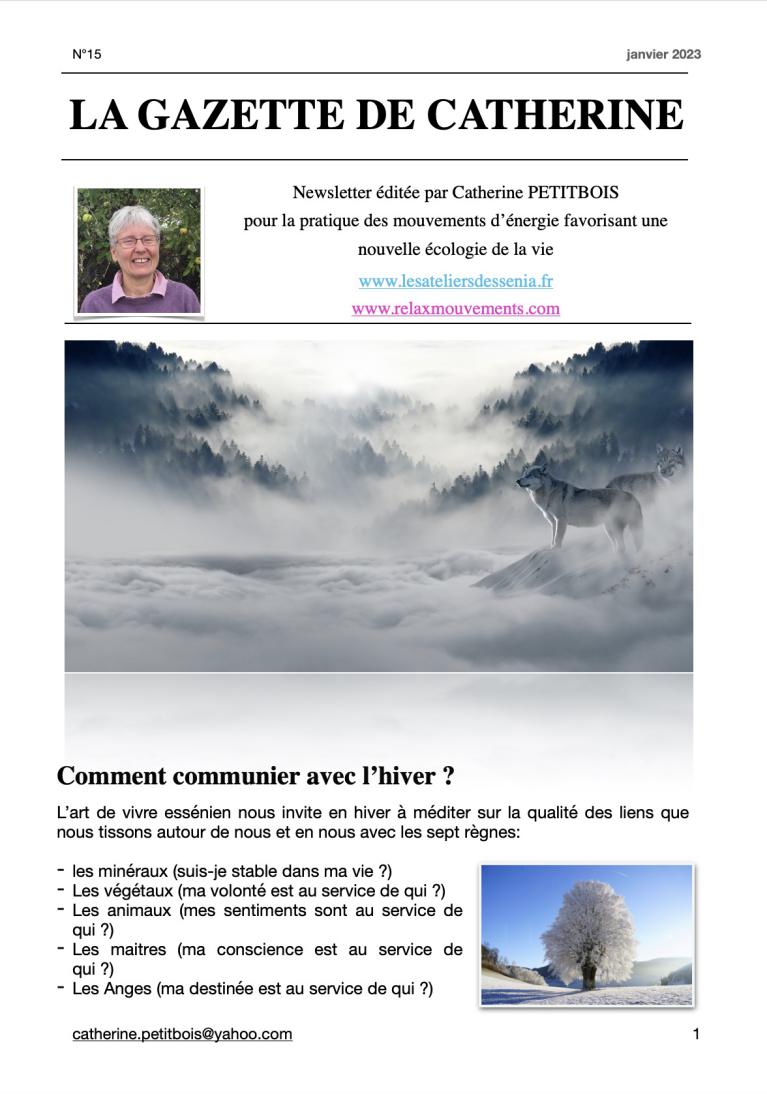 N°15 janvier 2023

LA GAZETTE DE CATHERINE

Newsletter éditée par Catherine PETITBOIS
pour la pratique des mouvements d'énergie favorisant une nouvelle écologie de la vie
www.lesateliersdessenia.fr
www.relaxmouvements.com

Comment communier avec l'hiver ?

L'art de vivre essénien nous invite en hiver à méditer sur la qualité des liens que nous tissons autour de nous et en nous avec les sept règnes:

- les minéraux (suis-je stable dans ma vie ?)
- Les végétaux (ma volonté est au service de qui ?)
- Les animaux (mes sentiments sont au service de qui ?)
- Les maitres (ma conscience est au service de qui ?)
- Les Anges (ma destinée est au service de qui ?)

catherine.petitbois@yahoo.com 1